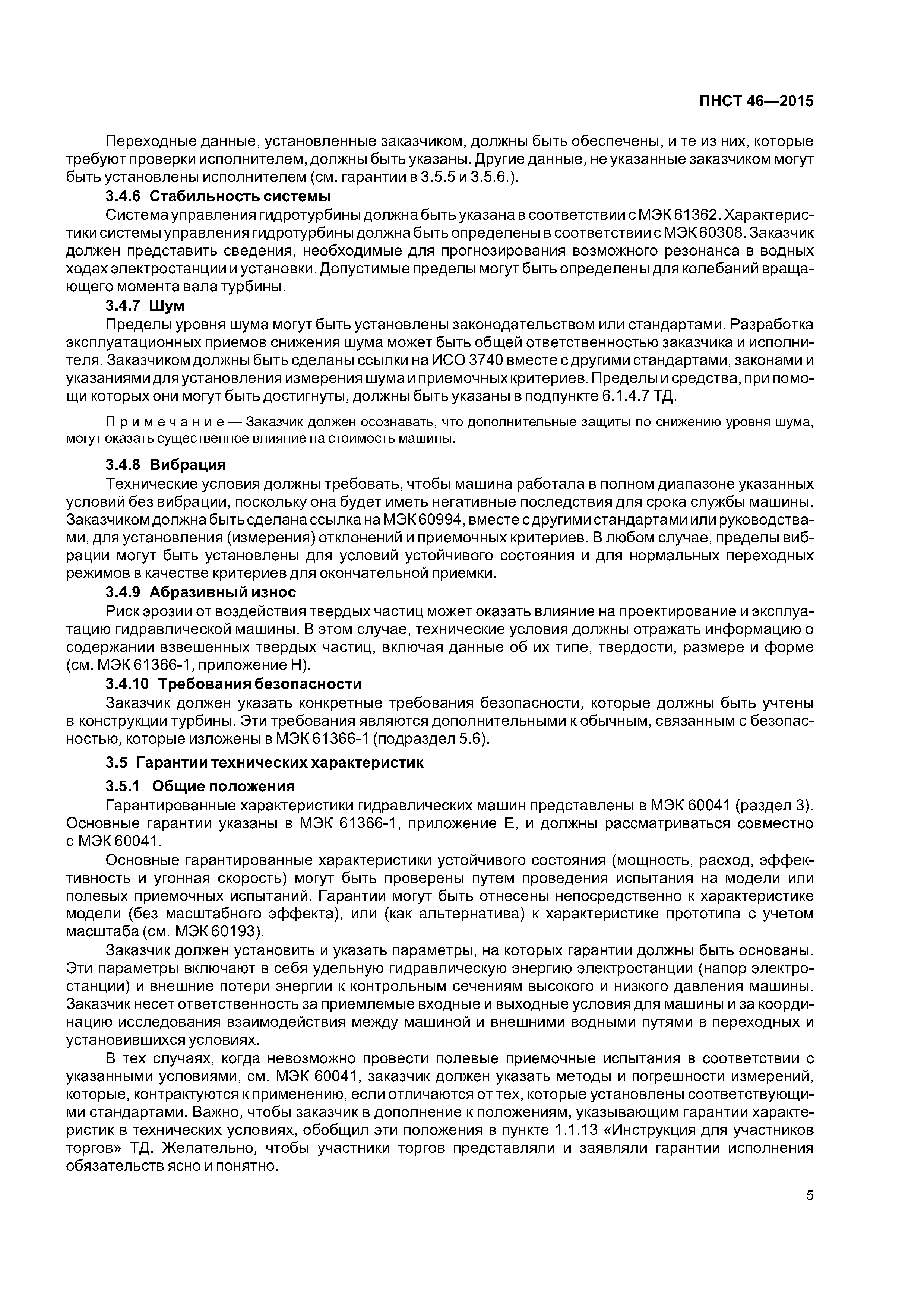 ПНСТ 46—2015

Переходные данные, установленные заказчиком, должны быть обеспечены, и те из них, которые требуют проверки исполнителем, должны быть указаны. Другие данные, не указанные заказчиком могут быть установлены исполнителем (см. гарантии в 3.5.5 и 3.5.6.).

3.4.6 Стабильность системы

Система управления гидротурбины должна быть указана в соответствии с МЭК 61362. Характеристики системы управления гидротурбины должна быть определены в соответствии с МЭК 60308. Заказчик должен представить сведения, необходимые для прогнозирования возможного резонанса в водных ходах электростанции и установки. Допустимые пределы могут быть определены для колебаний вращающего момента вала турбины.

3.4.7 Шум

Пределы уровня шума могут быть установлены законодательством или стандартами. Разработка эксплуатационных приемов снижения шума может быть общей ответственностью заказчика и исполнителя. Заказчиком должны быть сделаны ссылки на ИСО 3740 вместе с другими стандартами, законами и указаниями для установления измерения шума и приемочных критериев. Пределы и средства, при помощи которых они могут быть достигнуты, должны быть указаны в подпункте 6.1.4.7 ТД.

Примечание — Заказчик должен осознавать, что дополнительные защиты по снижению уровня шума, могут оказать существенное влияние на стоимость машины.

3.4.8 Вибрация

Технические условия должны требовать, чтобы машина работала в полном диапазоне указанных условий без вибрации, поскольку она будет иметь негативные последствия для срока службы машины. Заказчиком должна быть сделана ссылка на МЭК 60994, вместе с другими стандартами или руководствами, для установления (измерения) отклонений и приемочных критериев. В любом случае, пределы вибрации могут быть установлены для условий устойчивого состояния и для нормальных переходных режимов в качестве критериев для окончательной приемки.

3.4.9 Абразивный износ

Риск эрозии от воздействия твердых частиц может оказать влияние на проектирование и эксплуатацию гидравлической машины. В этом случае, технические условия должны отражать информацию о содержании взвешенных твердых частиц, включая данные об их типе, твердости, размере и форме (см. МЭК 61366-1, приложение Н).

3.4.10 Требования безопасности

Заказчик должен указать конкретные требования безопасности, которые должны быть учтены в конструкции турбины. Эти требования являются дополнительными к обычным, связанным с безопасностью, которые изложены в МЭК 61366-1 (подраздел 5.6).

3.5 Гарантии технических характеристик

3.5.1 Общие положения

Гарантированные характеристики гидравлических машин представлены в МЭК 60041 (раздел 3). Основные гарантии указаны в МЭК 61366-1, приложение Е, и должны рассматриваться совместно с МЭК 60041.

Основные гарантированные характеристики устойчивого состояния (мощность, расход, эффективность и угонная скорость) могут быть проверены путем проведения испытания на модели или полевых приемочных испытаний. Гарантии могут быть отнесены непосредственно к характеристике модели (без масштабного эффекта), или (как альтернатива) к характеристике прототипа с учетом масштаба (см. МЭК 60193).

Заказчик должен установить и указать параметры, на которых гарантии должны быть основаны. Эти параметры включают в себя удельную гидравлическую энергию электростанции (напор электростанции) и внешние потери энергии к контрольным сечениям высокого и низкого давления машины. Заказчик несет ответственность за приемлемые входные и выходные условия для машины и за координацию исследования взаимодействия между машиной и внешними водными путями в переходных и установившихся условиях.

В тех случаях, когда невозможно провести полевые приемочные испытания в соответствии с указанными условиями, см. МЭК 60041, заказчик должен указать методы и погрешности измерений, которые, контрактуются к применению, если отличаются от тех, которые установлены соответствующими стандартами. Важно, чтобы заказчик в дополнение к положениям, указывающим гарантии характеристик в технических условиях, обобщил эти положения в пункте 1.1.13 «Инструкция для участников торгов» ТД. Желательно, чтобы участники торгов представляли и заявляли гарантии исполнения обязательств ясно и понятно.

5